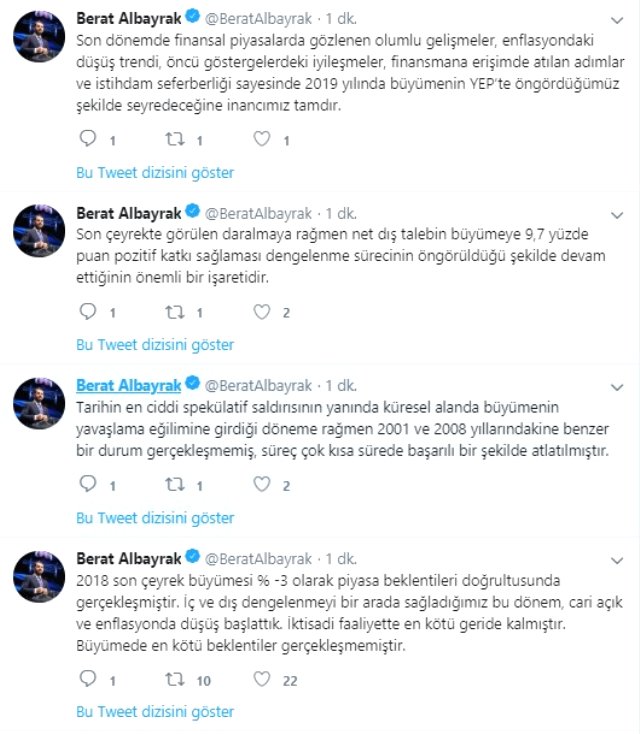 Berat Albayrak @BeratAlbayrak · 1 dk.
Son dönemde finansal piyasalarda gözlenen olumlu gelişmeler, enflasyondaki düşüş trendi, öncü göstergelerdeki iyileşmeler, finansmana erişimde atılan adımlar ve istihdam seferberliği sayesinde 2019 yılında büyümenin YEP'te öngördüğümüz şekilde seyredeceğine inancımız tamdır.

1 1 1

Bu Tweet dizisini göster

Berat Albayrak @BeratAlbayrak · 1 dk.
Son çeyrekte görülen daralmaya rağmen net dış talebin büyümeye 9,7 yüzde puan pozitif katkı sağlaması dengelenme sürecinin öngörüldüğü şekilde devam ettiğinin önemli bir işaretidir.

1 1 2

Bu Tweet dizisini göster

Berat Albayrak @BeratAlbayrak · 1 dk.
Tarihin en ciddi spekülatif saldırısının yanında küresel alanda büyümenin yavaşlama eğilimine girdiği döneme rağmen 2001 ve 2008 yıllarındakine benzer bir durum gerçekleşmemiş, süreç çok kısa sürede başarılı bir şekilde atlatılmıştır.

1 1 2

Bu Tweet dizisini göster

Berat Albayrak @BeratAlbayrak · 1 dk.
2018 son çeyrek büyümesi % -3 olarak piyasa beklentileri doğrultusunda gerçekleşmiştir. İç ve dış dengelenmeyi bir arada sağladığımız bu dönem, cari açık ve enflasyonda düşüş başlattık. İktisadi faaliyette en kötü geride kalmıştır. Büyümede en kötü beklentiler gerçekleşmemiştir.

1 10 22

Bu Tweet dizisini göster